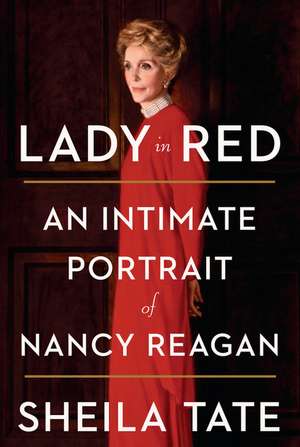 LADY in RED

AN INTIMATE PORTRAIT of NANCY REAGAN

SHEILA TATE